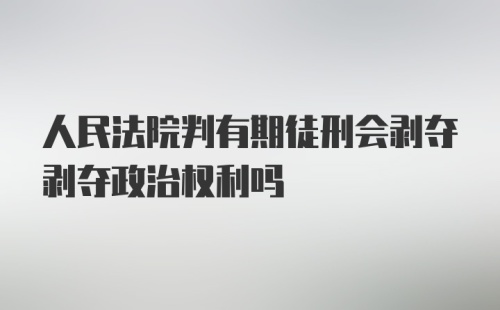 人民法院判有期徒刑会剥夺剥夺政治权利吗